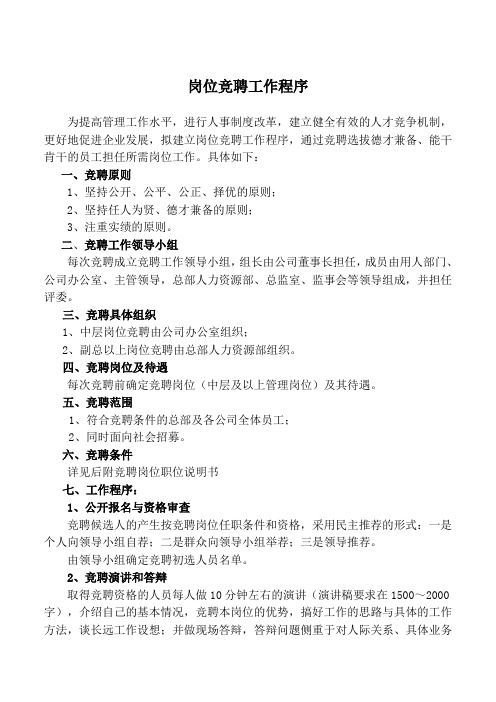 岗位竞聘工作程序

为提高管理工作水平，进行人事制度改革，建立健全有效的人才竞争机制，更好地促进企业发展，拟建立岗位竞聘工作程序，通过竞聘选拔德才兼备、能干肯干的员工担任所需岗位工作。具体如下：

一、竞聘原则

1、坚持公开、公平、公正、择优的原则；

2、坚持任人为贤、德才兼备的原则；

3、注重实绩的原则。

二、竞聘工作领导小组

每次竞聘成立竞聘工作领导小组，组长由公司董事长担任，成员由用人部门、公司办公室、主管领导，总部人力资源部、总监室、监事会等领导组成，并担任评委。

三、竞聘具体组织

1、中层岗位竞聘由公司办公室组织；

2、副总以上岗位竞聘由总部人力资源部组织。

四、竞聘岗位及待遇

每次竞聘前确定竞聘岗位（中层及以上管理岗位）及其待遇。

五、竞聘范围

1、符合竞聘条件的总部及各公司全体员工；

2、同时面向社会招募。

六、竞聘条件

详见后附竞聘岗位职位说明书

七、工作程序：

1、公开报名与资格审查

竞聘候选人的产生按竞聘岗位任职条件和资格，采用民主推荐的形式：一是个人向领导小组自荐；二是群众向领导小组举荐；三是领导推荐。

由领导小组确定竞聘初选人员名单。

2、竞聘演讲和答辩

取得竞聘资格的人员每人做10分钟左右的演讲（演讲稿要求在1500～2000字），介绍自己的基本情况，竞聘本岗位的优势，搞好工作的思路与具体的工作方法，谈长远工作设想；并做现场答辩，答辩问题侧重于对人际关系、具体业务